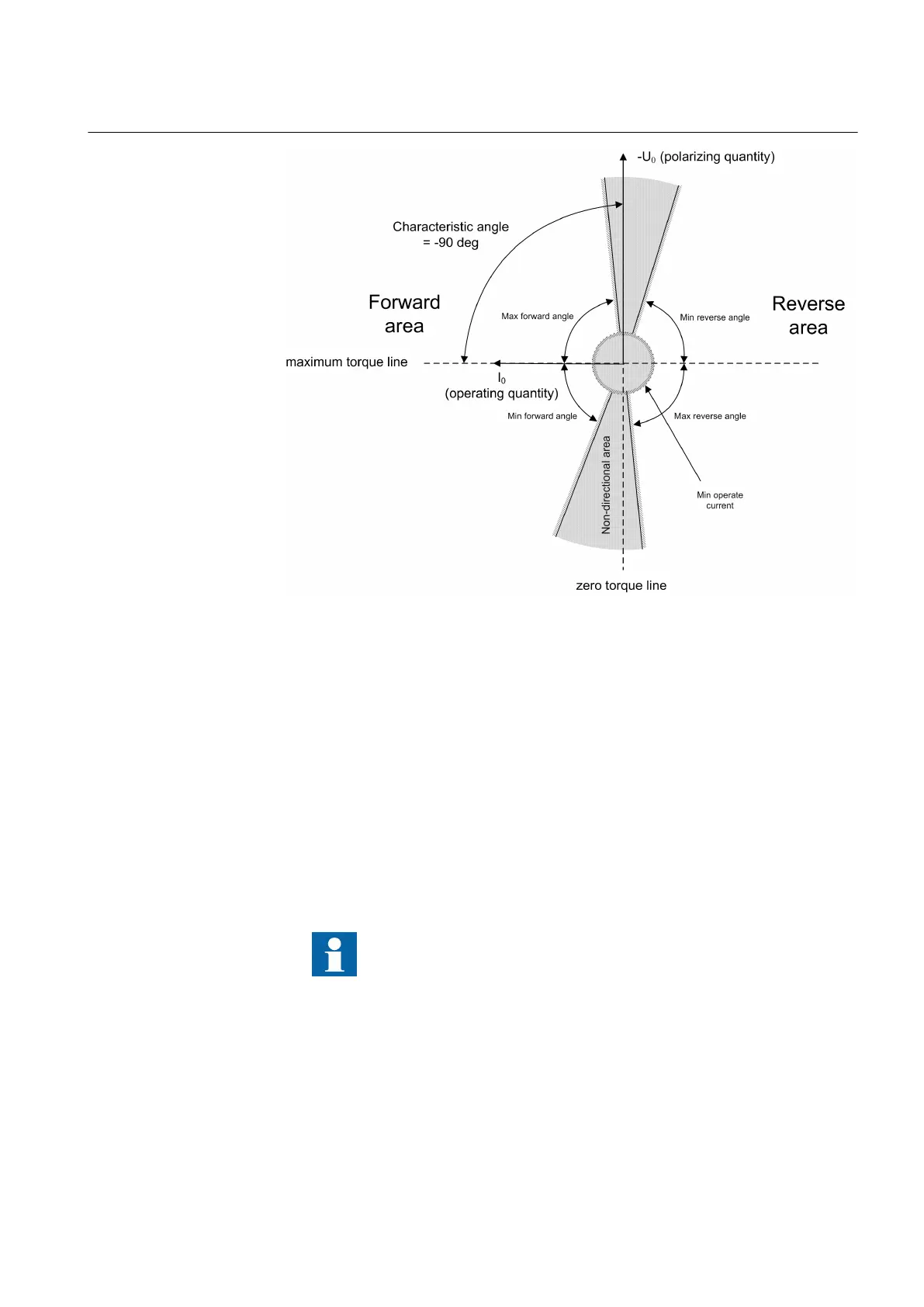 $-U_0$ (polarizing quantity)

Characteristic angle = -90 deg

Forward area

Reverse area

Max forward angle

Min reverse angle

maximum torque line

$I_0$ (operating quantity)

Min forward angle

Max reverse angle

Non-directional area

Min operate current

zero torque line